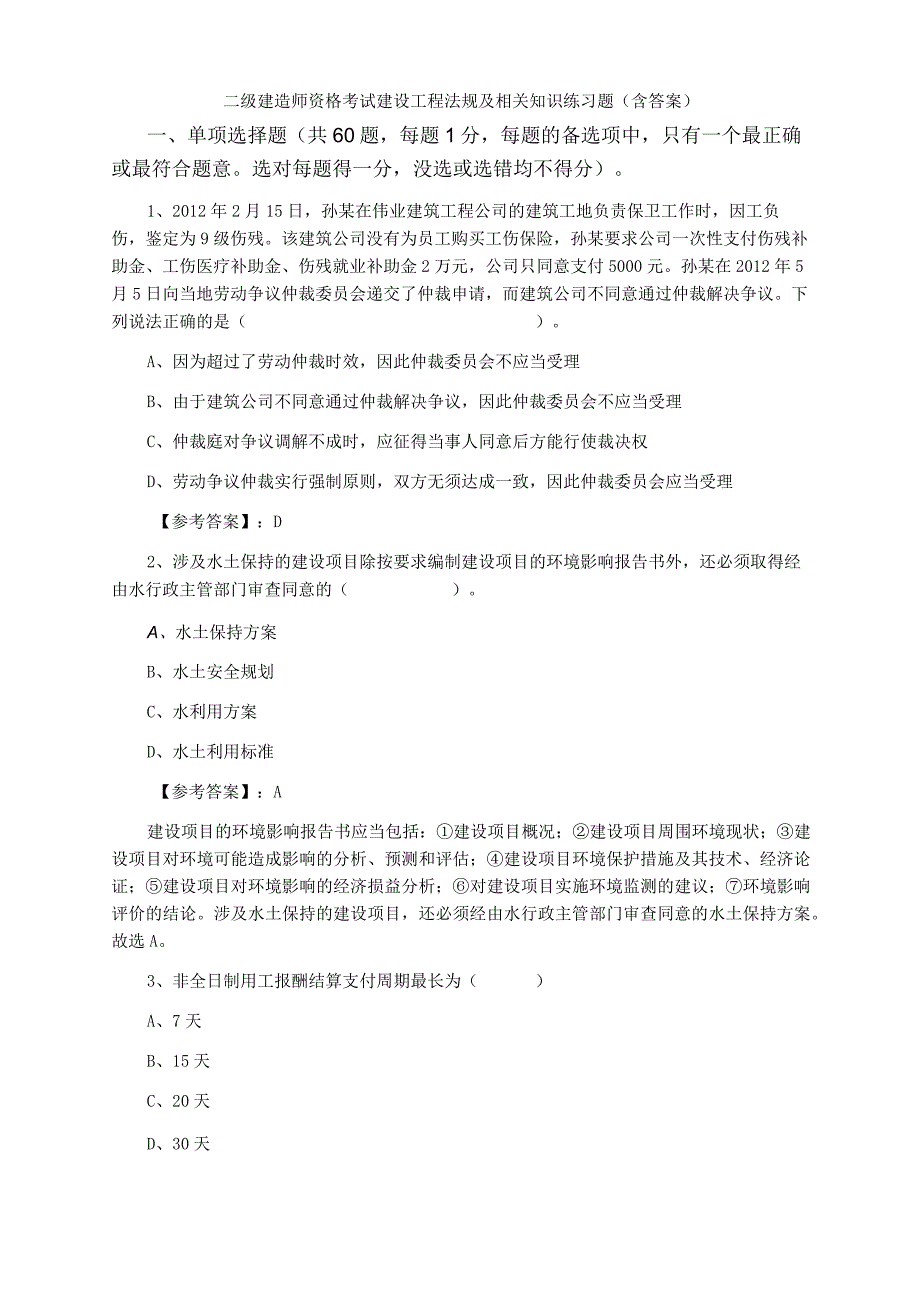 二级建造师资格考试建设工程法规及相关知识练习题（含答案）

一、单项选择题（共60题，每题1分，每题的备选项中，只有一个最正确或最符合题意。选对每题得一分，没选或选错均不得分）。

1、2012年2月15日，孙某在伟业建筑工程公司的建筑工地负责保卫工作时，因工负伤，鉴定为9级伤残。该建筑公司没有为员工购买工伤保险，孙某要求公司一次性支付伤残补助金、工伤医疗补助金、伤残就业补助金2万元，公司只同意支付5000元。孙某在2012年5月5日向当地劳动争议仲裁委员会递交了仲裁申请，而建筑公司不同意通过仲裁解决争议。下列说法正确的是（ ）。

A、因为超过了劳动仲裁时效，因此仲裁委员会不应当受理

B、由于建筑公司不同意通过仲裁解决争议，因此仲裁委员会不应当受理

C、仲裁庭对争议调解不成时，应征得当事人同意后方能行使裁决权

D、劳动争议仲裁实行强制原则，双方无须达成一致，因此仲裁委员会应当受理

【参考答案】：D

2、涉及水土保持的建设项目除按要求编制建设项目的环境影响报告书外，还必须取得经由水行政主管部门审查同意的（ ）。

A、水土保持方案

B、水土安全规划

C、水利用方案

D、水土利用标准

【参考答案】：A

建设项目的环境影响报告书应当包括：①建设项目概况；②建设项目周围环境现状；③建设项目对环境可能造成影响的分析、预测和评估；④建设项目环境保护措施及其技术、经济论证；⑤建设项目对环境影响的经济损益分析；⑥对建设项目实施环境监测的建议；⑦环境影响评价的结论。涉及水土保持的建设项目，还必须经由水行政主管部门审查同意的水土保持方案。故选A。

3、非全日制用工报酬结算支付周期最长为（ ）

A、7天

B、15天

C、20天

D、30天